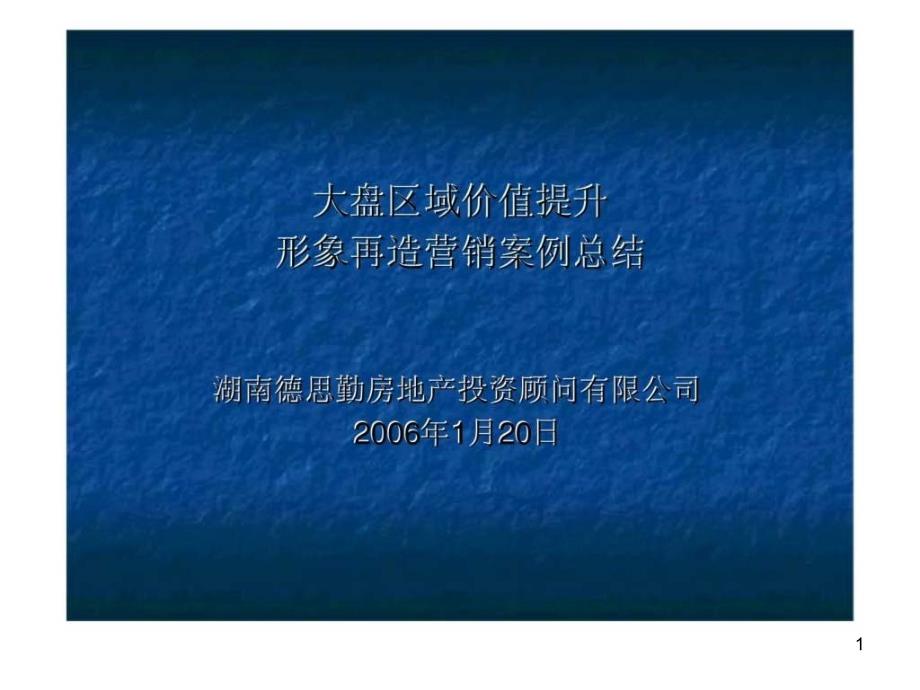 大盘区域价值提升
形象再造营销案例总结

湖南德思勤房地产投资顾问有限公司
2006年1月20日

1